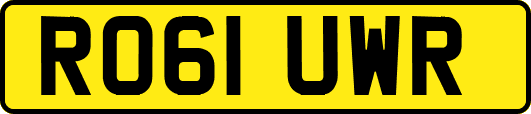 RO61 UWR